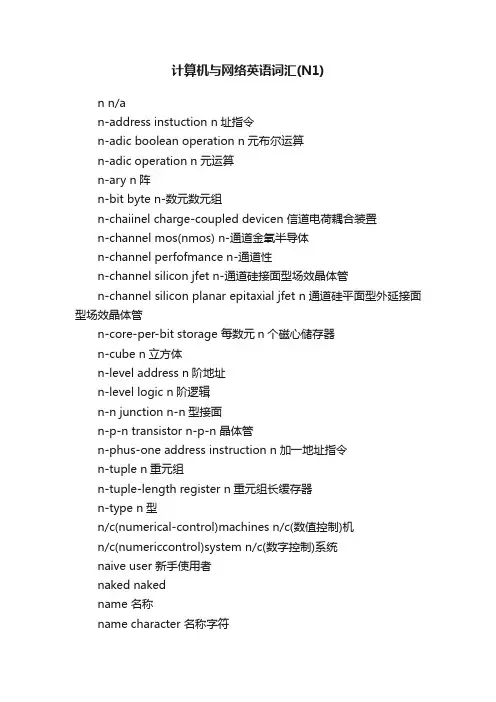 计算机与网络英语词汇(N1)

n n/a

n-address instuction n 址指令

n-adic boolean operation n 元布尔运算

n-adic operation n 元运算

n-ary n 阵

n-bit byte n-数元数元组

n-chaiinel charge-coupled devicen 信道电荷耦合装置

n-channel mos(nmos) n-通道金氧半导体

n-channel perfofmance n-通道性

n-channel silicon jfet n-通道硅接面型场效晶体管

n-channel silicon planar epitaxial jfet n 通道硅平面型外延接面型场效晶体管

n-core-per-bit storage 每数元 n 个磁心储存器

n-cube n 立方体

n-level address n 阶地址

n-level logic n 阶逻辑

n-n junction n-n 型接面

n-p-n transistor n-p-n 晶体管

n-phus-one address instruction n 加一地址指令

n-tuple n 重元组

n-tuple-length register n 重元组长缓存器

n-type n 型

n/c(numerical-control)machines n/c(数值控制)机

n/c(numericcontrol)system n/c(数字控制)系统

naive user 新手使用者

naked naked

name 名称

name character 名称字符